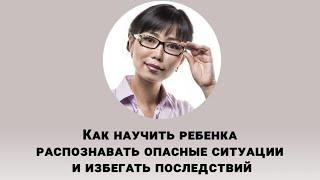 Как научить ребенка распознавать опасные ситуации и избегать последствий